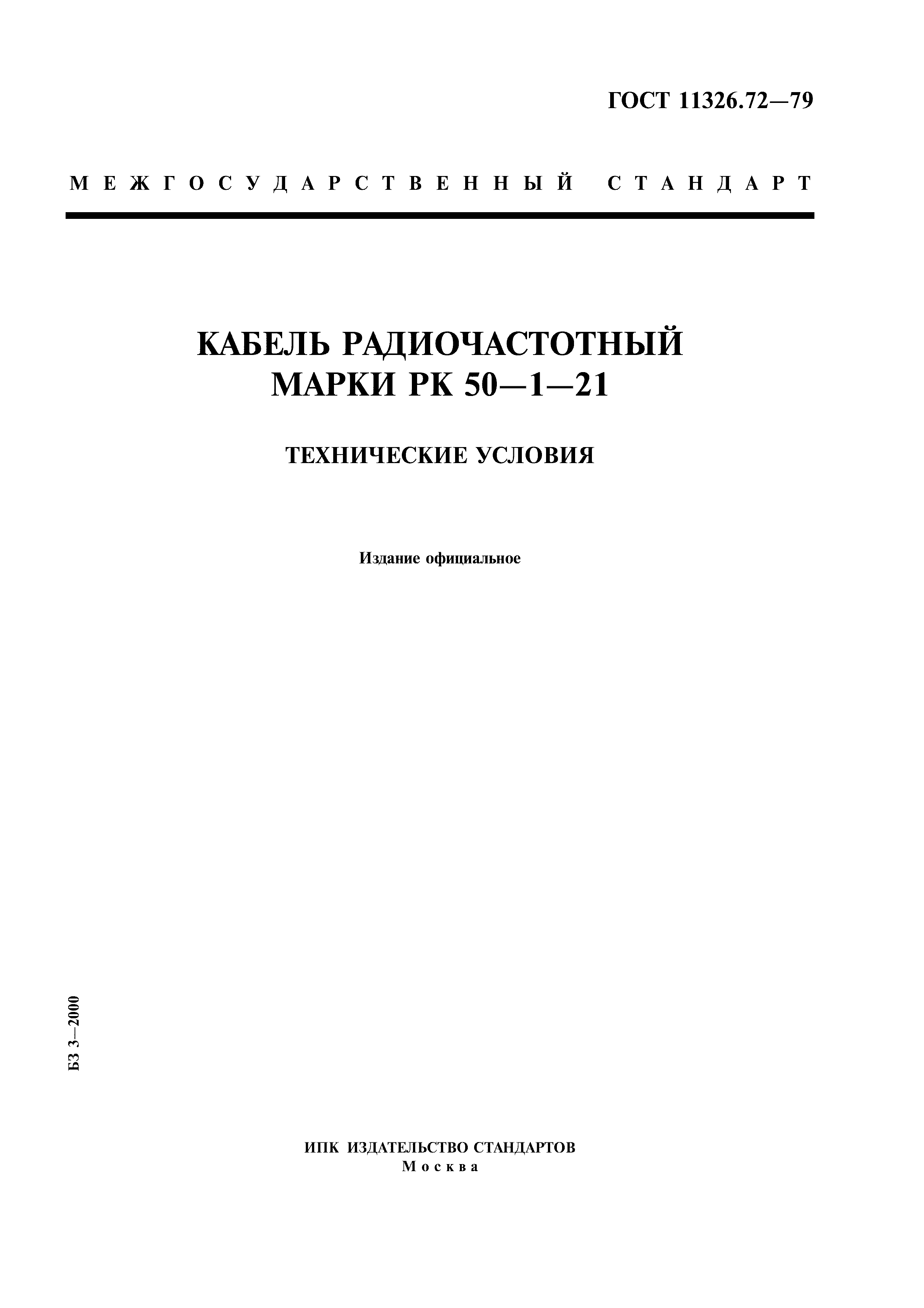 ГОСТ 11326.72—79

МЕЖГОСУДАРСТВЕННЫЙ СТАНДАРТ

КАБЕЛЬ РАДИОЧАСТОТНЫЙ
МАРКИ РК 50—1—21

ТЕХНИЧЕСКИЕ УСЛОВИЯ

Издание официальное

БЗ 3—2000

ИПК ИЗДАТЕЛЬСТВО СТАНДАРТОВ
Москва